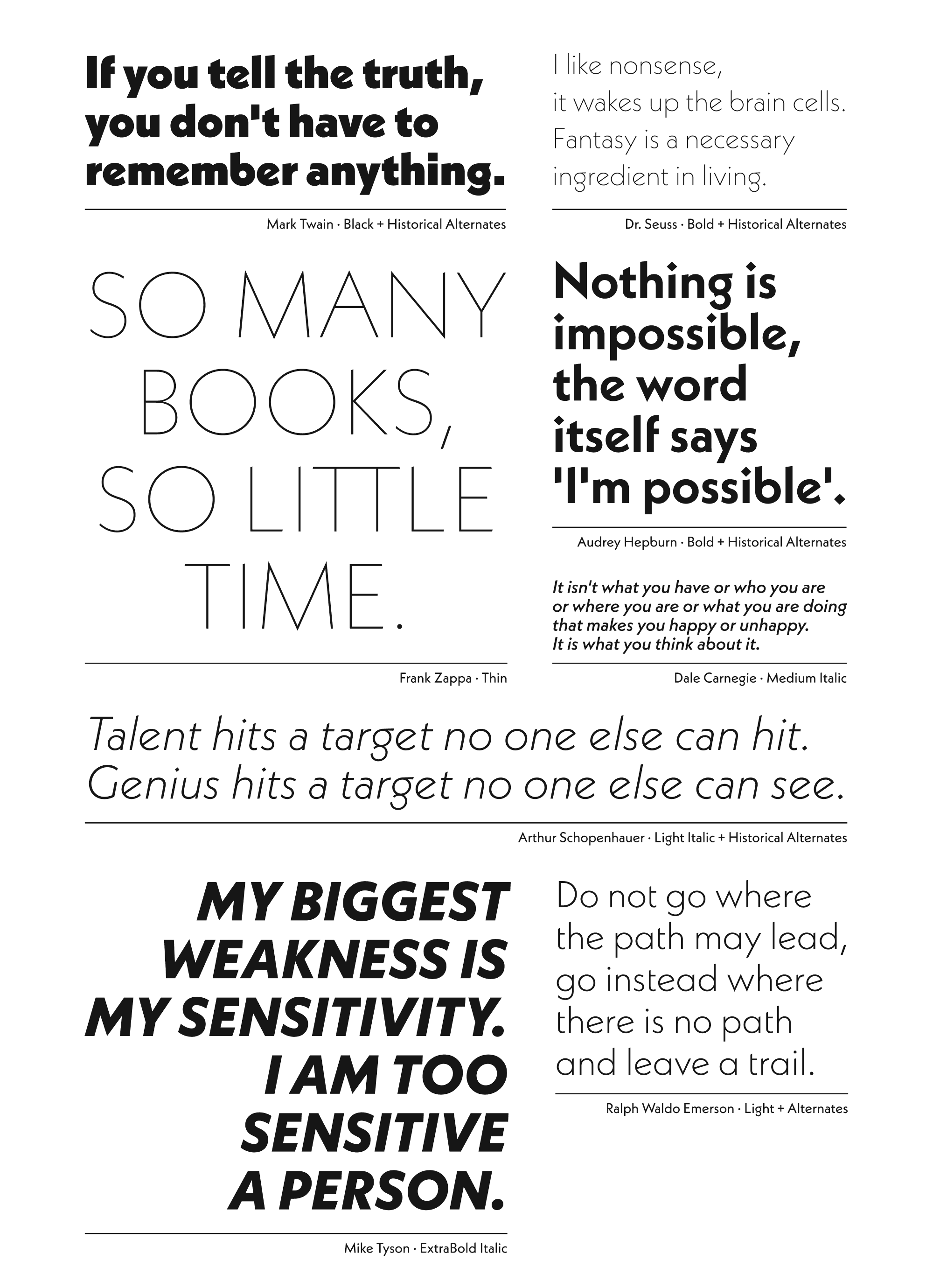 If you tell the truth, you don't have to remember anything.

Mark Twain · Black + Historical Alternates

I like nonsense, it wakes up the brain cells. Fantasy is a necessary ingredient in living.

Dr. Seuss · Bold + Historical Alternates

SO MANY BOOKS, SO LITTLE TIME.

Frank Zappa · Thin

Nothing is impossible, the word itself says 'I'm possible'.

Audrey Hepburn · Bold + Historical Alternates

It isn't what you have or who you are or where you are or what you are doing that makes you happy or unhappy. It is what you think about it.

Dale Carnegie · Medium Italic

Talent hits a target no one else can hit. Genius hits a target no one else can see.

Arthur Schopenhauer · Light Italic + Historical Alternates

MY BIGGEST WEAKNESS IS MY SENSITIVITY. I AM TOO SENSITIVE A PERSON.

Mike Tyson · ExtraBold Italic

Do not go where the path may lead, go instead where there is no path and leave a trail.

Ralph Waldo Emerson · Light + Alternates